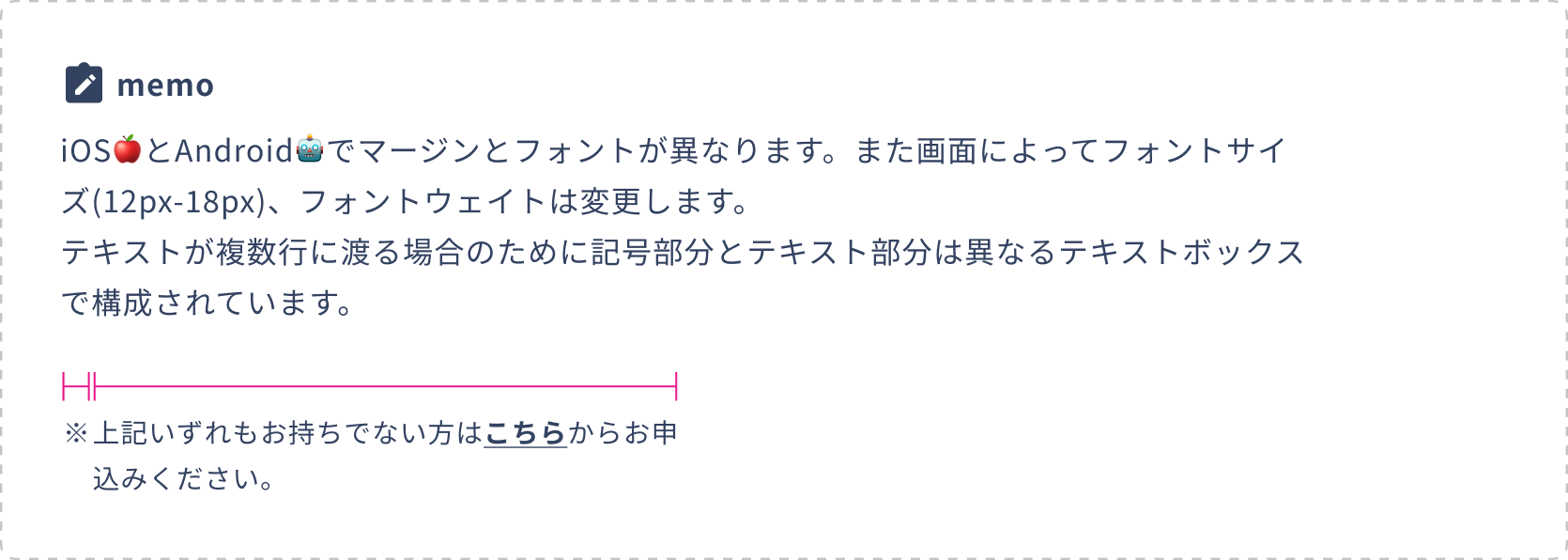 memo

iOS🍎とAndroid🤖でマージンとフォントが異なります。また画面によってフォントサイズ(12px-18px)、フォントウェイトは変更します。
テキストが複数行に渡る場合のために記号部分とテキスト部分は異なるテキストボックスで構成されています。

※上記いずれもお持ちでない方はこちらからお申込みください。